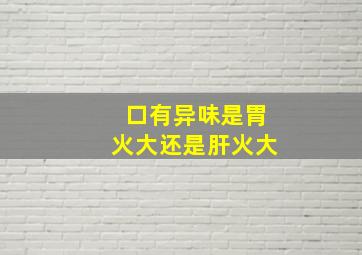 口有异味是胃火大还是肝火大